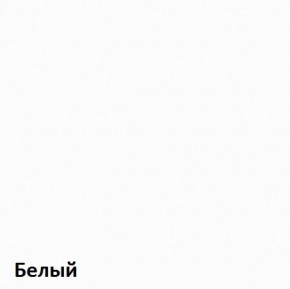 Белый